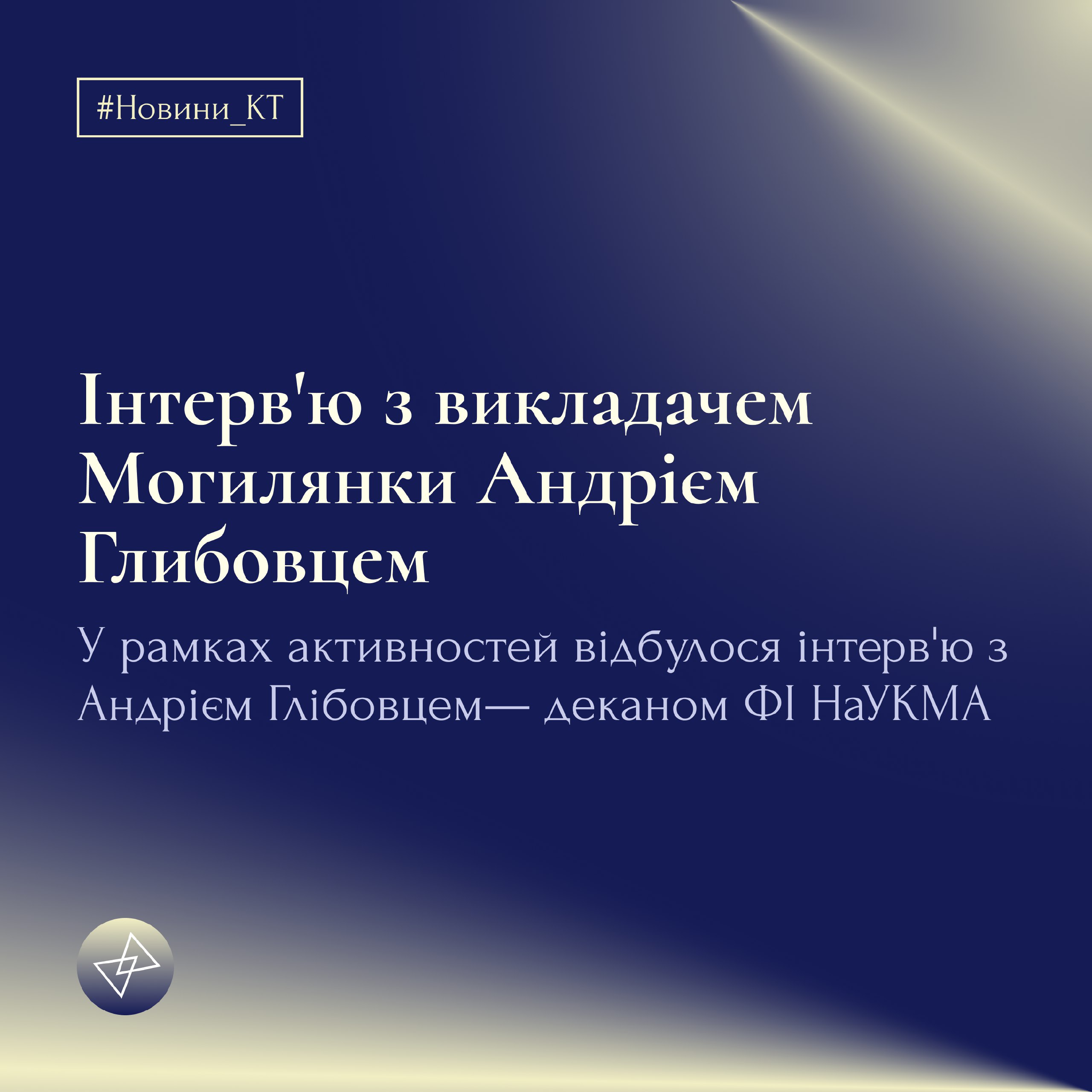 #Новини_КТ

Інтерв'ю з викладачем Могилянки Андрієм Глибовцем

У рамках активностей відбулося інтерв'ю з Андрієм Глібовцем— деканом ФІ НаУКМА